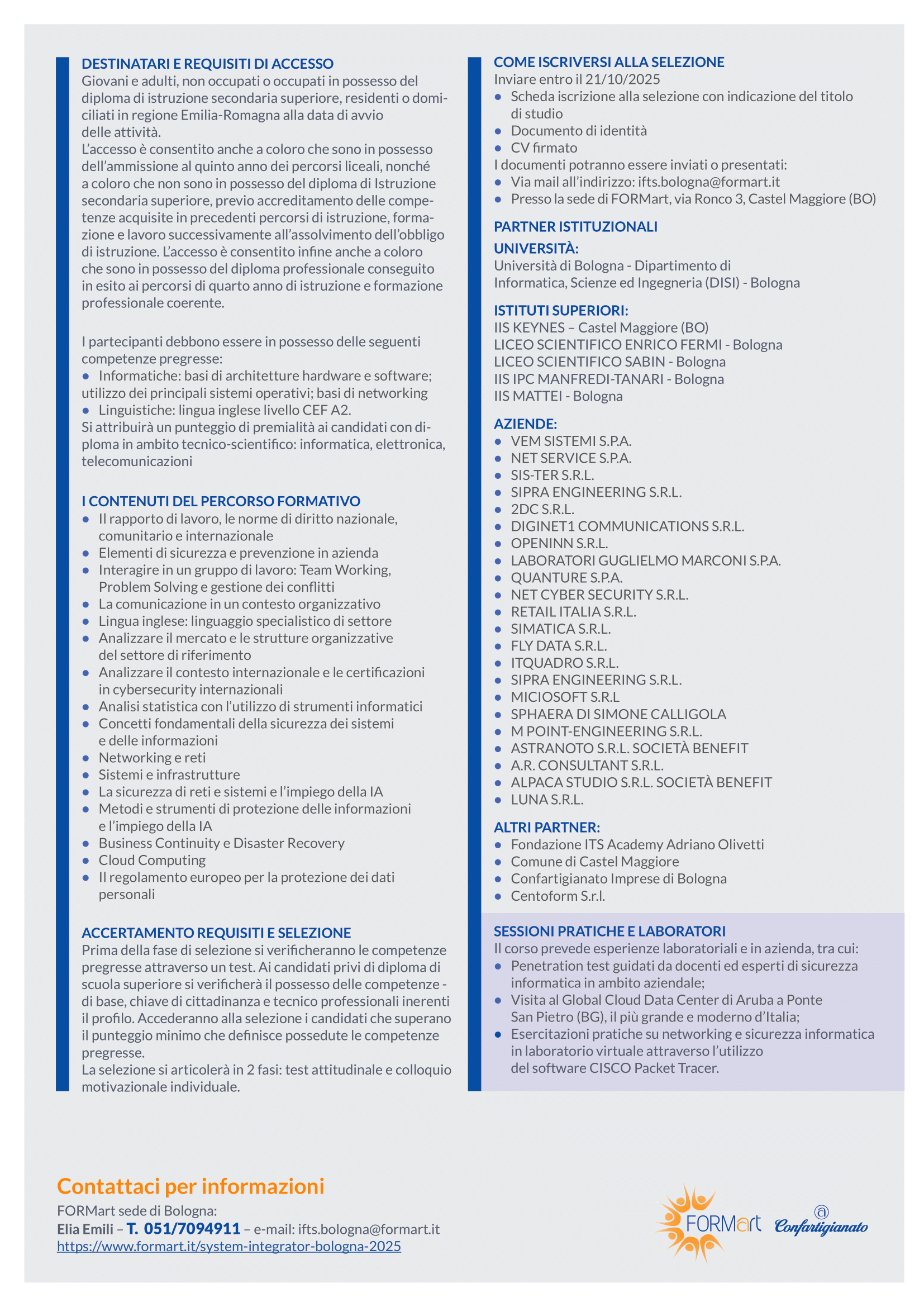 DESTINATARI E REQUISITI DI ACCESSO
Giovani e adulti, non occupati o occupati in possesso del diploma di istruzione secondaria superiore, residenti o domiciliati in regione Emilia-Romagna alla data di avvio delle attività.
L'accesso è consentito anche a coloro che sono in possesso dell'ammissione al quinto anno dei percorsi liceali, nonché a coloro che non sono in possesso del diploma di Istruzione secondaria superiore, previo accreditamento delle competenze acquisite in precedenti percorsi di istruzione, formazione e lavoro successivamente all'assolvimento dell'obbligo di istruzione. L'accesso è consentito infine anche a coloro che sono in possesso del diploma professionale conseguito in esito ai percorsi di quarto anno di istruzione e formazione professionale coerente.

I partecipanti debbono essere in possesso delle seguenti competenze pregresse:
• Informatiche: basi di architetture hardware e software; utilizzo dei principali sistemi operativi; basi di networking
• Linguistiche: lingua inglese livello CEF A2.
Si attribuirà un punteggio di premialità ai candidati con diploma in ambito tecnico-scientifico: informatica, elettronica, telecomunicazioni

I CONTENUTI DEL PERCORSO FORMATIVO
• Il rapporto di lavoro, le norme di diritto nazionale, comunitario e internazionale
• Elementi di sicurezza e prevenzione in azienda
• Interagire in un gruppo di lavoro: Team Working, Problem Solving e gestione dei conflitti
• La comunicazione in un contesto organizzativo
• Lingua inglese: linguaggio specialistico di settore
• Analizzare il mercato e le strutture organizzative del settore di riferimento
• Analizzare il contesto internazionale e le certificazioni in cybersecurity internazionali
• Analisi statistica con l'utilizzo di strumenti informatici
• Concetti fondamentali della sicurezza dei sistemi e delle informazioni
• Networking e reti
• Sistemi e infrastrutture
• La sicurezza di reti e sistemi e l'impiego della IA
• Metodi e strumenti di protezione delle informazioni e l'impiego della IA
• Business Continuity e Disaster Recovery
• Cloud Computing
• Il regolamento europeo per la protezione dei dati personali

ACCERTAMENTO REQUISITI E SELEZIONE
Prima della fase di selezione si verificheranno le competenze pregresse attraverso un test. Ai candidati privi di diploma di scuola superiore si verificherà il possesso delle competenze - di base, chiave di cittadinanza e tecnico professionali inerenti il profilo. Accederanno alla selezione i candidati che superano il punteggio minimo che definisce possedute le competenze pregresse.
La selezione si articolerà in 2 fasi: test attitudinale e colloquio motivazionale individuale.

COME ISCRIVERSI ALLA SELEZIONE
Inviare entro il 21/10/2025
• Scheda iscrizione alla selezione con indicazione del titolo di studio
• Documento di identità
• CV firmato
I documenti potranno essere inviati o presentati:
• Via mail all'indirizzo: ifts.bologna@formart.it
• Presso la sede di FORMart, via Ronco 3, Castel Maggiore (BO)

PARTNER ISTITUZIONALI
UNIVERSITÀ:
Università di Bologna - Dipartimento di Informatica, Scienze ed Ingegneria (DISI) - Bologna

ISTITUTI SUPERIORI:
IIS KEYNES – Castel Maggiore (BO)
LICEO SCIENTIFICO ENRICO FERMI - Bologna
LICEO SCIENTIFICO SABIN - Bologna
IIS IPC MANFREDI-TANARI - Bologna
IIS MATTEI - Bologna

AZIENDE:
• VEM SISTEMI S.P.A.
• NET SERVICE S.P.A.
• SIS-TER S.R.L.
• SIPRA ENGINEERING S.R.L.
• 2DC S.R.L.
• DIGINET1 COMMUNICATIONS S.R.L.
• OPENINN S.R.L.
• LABORATORI GUGLIELMO MARCONI S.P.A.
• QUANTURE S.P.A.
• NET CYBER SECURITY S.R.L.
• RETAIL ITALIA S.R.L.
• SIMATICA S.R.L.
• FLY DATA S.R.L.
• ITQUADRO S.R.L.
• SIPRA ENGINEERING S.R.L.
• MICIOSOFT S.R.L
• SPHAERA DI SIMONE CALLIGOLA
• M POINT-ENGINEERING S.R.L.
• ASTRANOTO S.R.L. SOCIETÀ BENEFIT
• A.R. CONSULTANT S.R.L.
• ALPACA STUDIO S.R.L. SOCIETÀ BENEFIT
• LUNA S.R.L.

ALTRI PARTNER:
• Fondazione ITS Academy Adriano Olivetti
• Comune di Castel Maggiore
• Confartigianato Imprese di Bologna
• Centoform S.r.l.

SESSIONI PRATICHE E LABORATORI
Il corso prevede esperienze laboratoriali e in azienda, tra cui:
• Penetration test guidati da docenti ed esperti di sicurezza informatica in ambito aziendale;
• Visita al Global Cloud Data Center di Aruba a Ponte San Pietro (BG), il più grande e moderno d'Italia;
• Esercitazioni pratiche su networking e sicurezza informatica in laboratorio virtuale attraverso l'utilizzo del software CISCO Packet Tracer.

Contattaci per informazioni
FORMart sede di Bologna:
Elia Emili – T. 051/7094911 – e-mail: ifts.bologna@formart.it
https://www.formart.it/system-integrator-bologna-2025

FORMart
Confartigianato